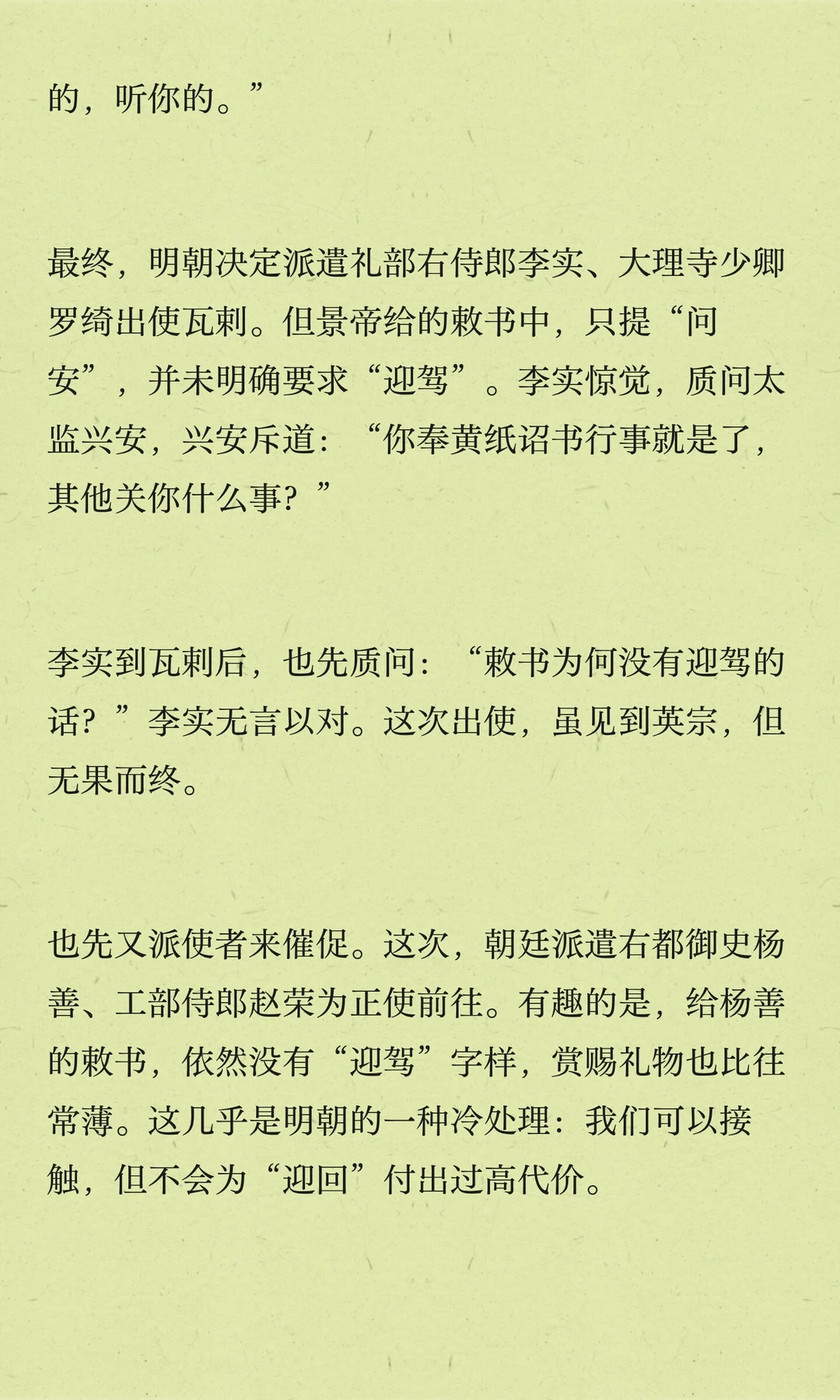 的，听你的。”

最终，明朝决定派遣礼部右侍郎李实、大理寺少卿罗绮出使瓦剌。但景帝给的敕书中，只提“问安”，并未明确要求“迎驾”。李实惊觉，质问太监兴安，兴安斥道：“你奉黄纸诏书行事就是了，其他关你什么事？”

李实到瓦剌后，也先质问：“敕书为何没有迎驾的话？”李实无言以对。这次出使，虽见到英宗，但无果而终。

也先又派使者来催促。这次，朝廷派遣右都御史杨善、工部侍郎赵荣为正使前往。有趣的是，给杨善的敕书，依然没有“迎驾”字样，赏赐礼物也比往常薄。这几乎是明朝的一种冷处理：我们可以接触，但不会为“迎回”付出过高代价。